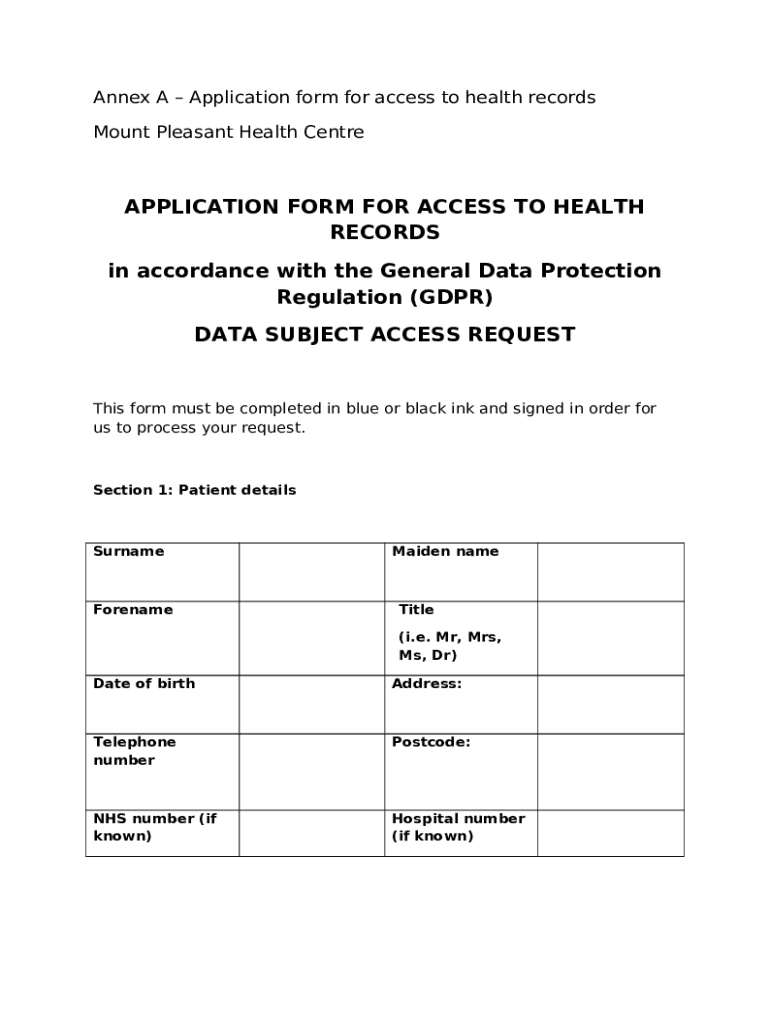 Annex A – Application form for access to health records

Mount Pleasant Health Centre

APPLICATION FORM FOR ACCESS TO HEALTH RECORDS

in accordance with the General Data Protection Regulation (GDPR)

DATA SUBJECT ACCESS REQUEST

This form must be completed in blue or black ink and signed in order for us to process your request.

Section 1: Patient details

| Surname | | Maiden name | |
|---|---|---|---|
| Forename | | Title (i.e. Mr, Mrs, Ms, Dr) | |
| Date of birth | | Address: | |
| Telephone number | | Postcode: | |
| NHS number (if known) | | Hospital number (if known) | |